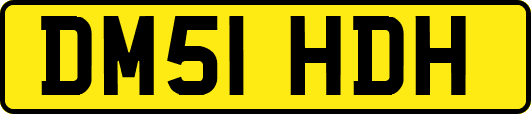 DM51 HDH